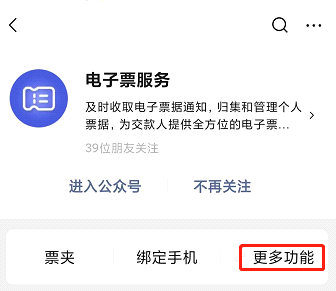 电子票服务

及时收取电子票据通知，归集和管理个人票据，为交款人提供全方位的电子票...

39位朋友关注

进入公众号

不再关注

票夹

绑定手机

更多功能